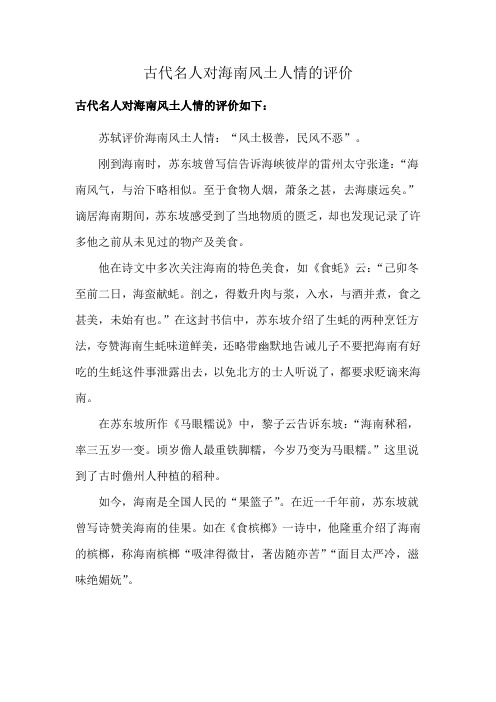 古代名人对海南风土人情的评价

古代名人对海南风土人情的评价如下：

苏轼评价海南风土人情：“风土极善，民风不恶”。

刚到海南时，苏东坡曾写信告诉海峡彼岸的雷州太守张逢：“海南风气，与治下略相似。至于食物人烟，萧条之甚，去海康远矣。”谪居海南期间，苏东坡感受到了当地物质的匮乏，却也发现记录了许多他之前从未见过的物产及美食。

他在诗文中多次关注海南的特色美食，如《食蚝》云：“己卯冬至前二日，海蛮献蚝。剖之，得数升肉与浆，入水，与酒并煮，食之甚美，未始有也。”在这封书信中，苏东坡介绍了生蚝的两种烹饪方法，夸赞海南生蚝味道鲜美，还略带幽默地告诫儿子不要把海南有好吃的生蚝这件事泄露出去，以免北方的士人听说了，都要求贬谪来海南。

在苏东坡所作《马眼糯说》中，黎子云告诉东坡：“海南秫稻，率三五岁一变。顷岁儋人最重铁脚糯，今岁乃变为马眼糯。”这里说到了古时儋州人种植的稻种。

如今，海南是全国人民的“果篮子”。在近一千年前，苏东坡就曾写诗赞美海南的佳果。如在《食槟榔》一诗中，他隆重介绍了海南的槟榔，称海南槟榔“吸津得微甘，著齿随亦苦”“面目太严冷，滋味绝媚妩”。